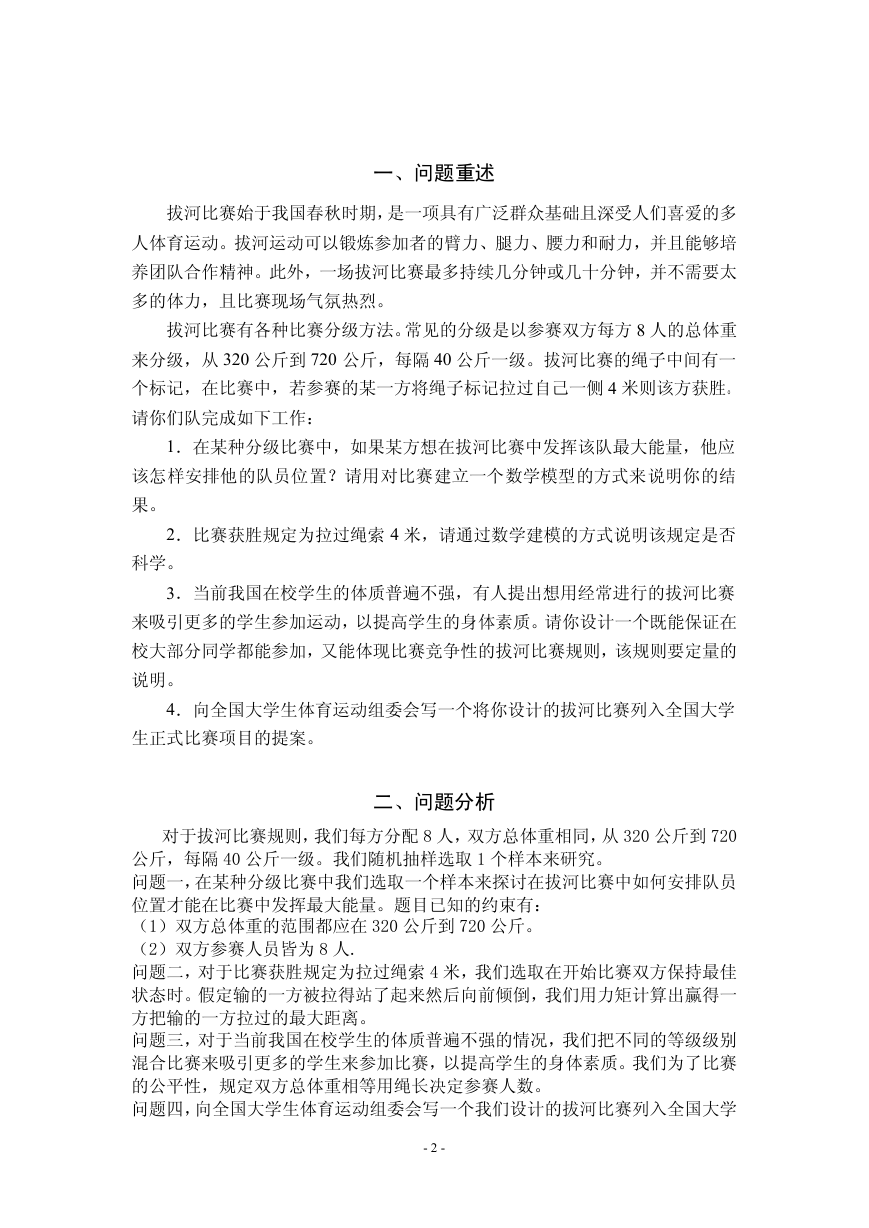 一、问题重述

拔河比赛始于我国春秋时期，是一项具有广泛群众基础且深受人们喜爱的多人体育运动。拔河运动可以锻炼参加者的臂力、腿力、腰力和耐力，并且能够培养团队合作精神。此外，一场拔河比赛最多持续几分钟或几十分钟，并不需要太多的体力，且比赛现场气氛热烈。

拔河比赛有各种比赛分级方法。常见的分级是以参赛双方每方 8 人的总体重来分级，从 320 公斤到 720 公斤，每隔 40 公斤一级。拔河比赛的绳子中间有一个标记，在比赛中，若参赛的某一方将绳子标记拉过自己一侧 4 米则该方获胜。请你们队完成如下工作：

1．在某种分级比赛中，如果某方想在拔河比赛中发挥该队最大能量，他应该怎样安排他的队员位置？请用对比赛建立一个数学模型的方式来说明你的结果。

2．比赛获胜规定为拉过绳索 4 米，请通过数学建模的方式说明该规定是否科学。

3．当前我国在校学生的体质普遍不强，有人提出想用经常进行的拔河比赛来吸引更多的学生参加运动，以提高学生的身体素质。请你设计一个既能保证在校大部分同学都能参加，又能体现比赛竞争性的拔河比赛规则，该规则要定量的说明。

4．向全国大学生体育运动组委会写一个将你设计的拔河比赛列入全国大学生正式比赛项目的提案。

二、问题分析

对于拔河比赛规则，我们每方分配 8 人，双方总体重相同，从 320 公斤到 720 公斤，每隔 40 公斤一级。我们随机抽样选取 1 个样本来研究。
问题一，在某种分级比赛中我们选取一个样本来探讨在拔河比赛中如何安排队员位置才能在比赛中发挥最大能量。题目已知的约束有：
（1）双方总体重的范围都应在 320 公斤到 720 公斤。
（2）双方参赛人员皆为 8 人.
问题二，对于比赛获胜规定为拉过绳索 4 米，我们选取在开始比赛双方保持最佳状态时。假定输的一方被拉得站了起来然后向前倾倒，我们用力矩计算出赢得一方把输的一方拉过的最大距离。
问题三，对于当前我国在校学生的体质普遍不强的情况，我们把不同的等级级别混合比赛来吸引更多的学生来参加比赛，以提高学生的身体素质。我们为了比赛的公平性，规定双方总体重相等用绳长决定参赛人数。
问题四，向全国大学生体育运动组委会写一个我们设计的拔河比赛列入全国大学

- 2 -